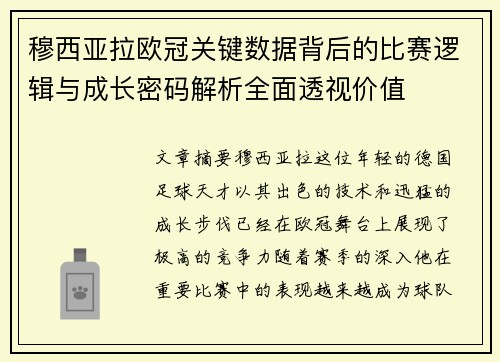 穆西亚拉欧冠关键数据背后的比赛逻辑与成长密码解析全面透视价值

文章摘要穆西亚拉这位年轻的德国足球天才以其出色的技术和迅猛的成长步伐已经在欧冠舞台上展现了极高的竞争力随着赛季的深入他在重要比赛中的表现越来越成为球队